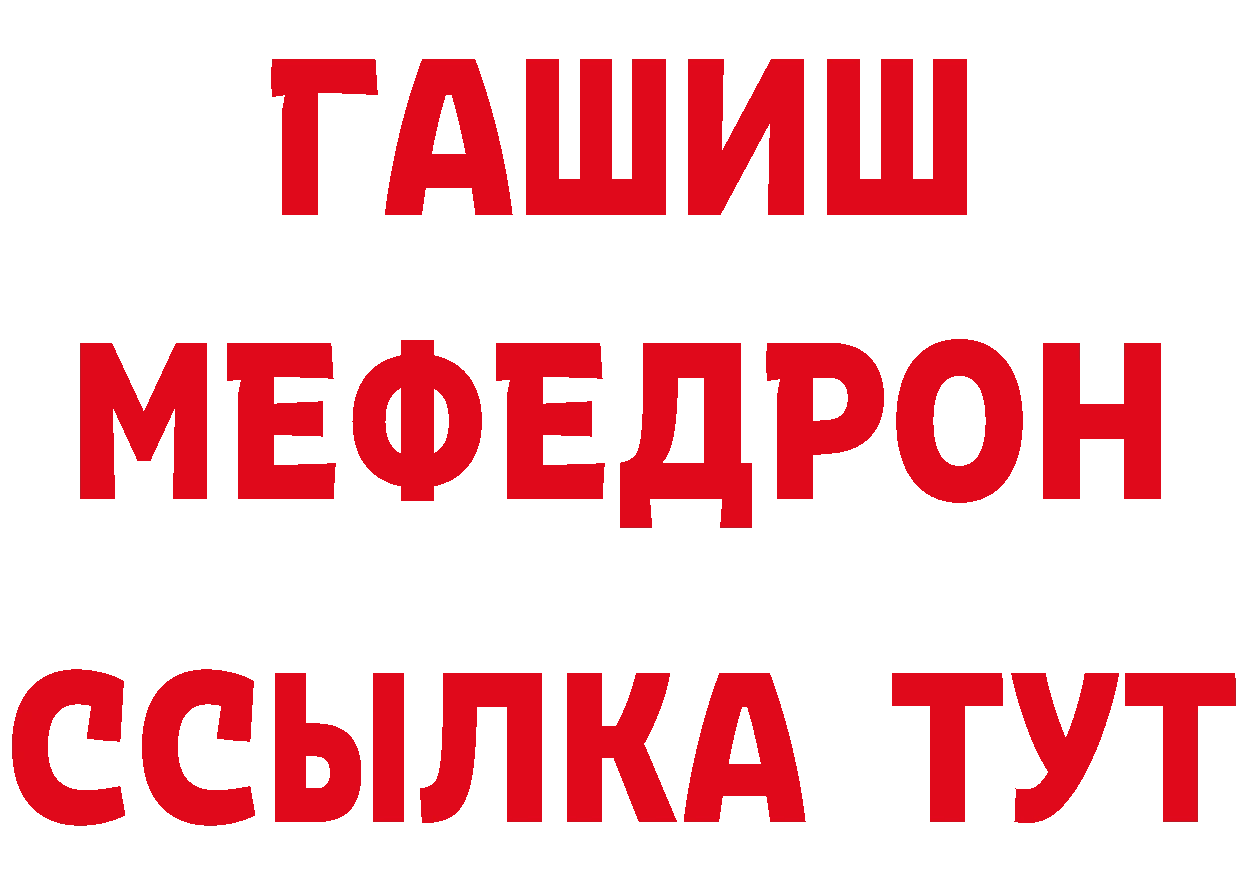 ГАШИШ
МЕФЕДРОН
ССЫЛКА ТУТ